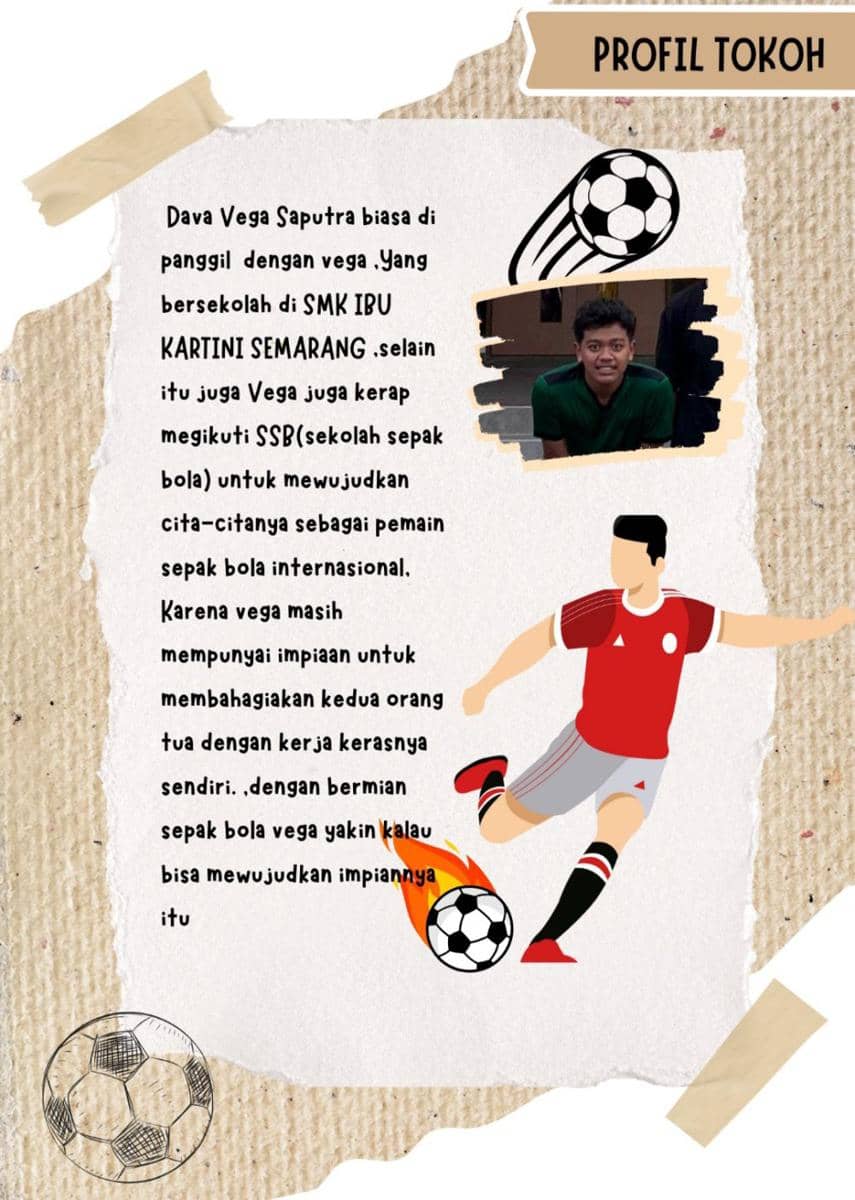 PROFIL TOKOH

Dava Vega Saputra biasa di panggil dengan vega ,Yang bersekolah di SMK IBU KARTINI SEMARANG ,selain itu juga Vega juga kerap megikuti SSB(sekolah sepak bola) untuk mewujudkan cita-citanya sebagai pemain sepak bola internasional, Karena vega masih mempunyai impiaan untuk membahagiakan kedua orang tua dengan kerja kerasnya sendiri. ,dengan bermian sepak bola vega yakin kalau bisa mewujudkan impiannya itu